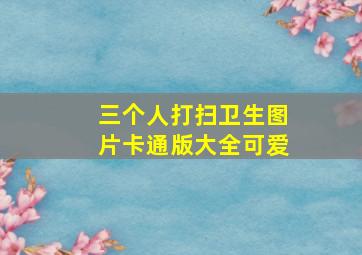 三个人打扫卫生图片卡通版大全可爱